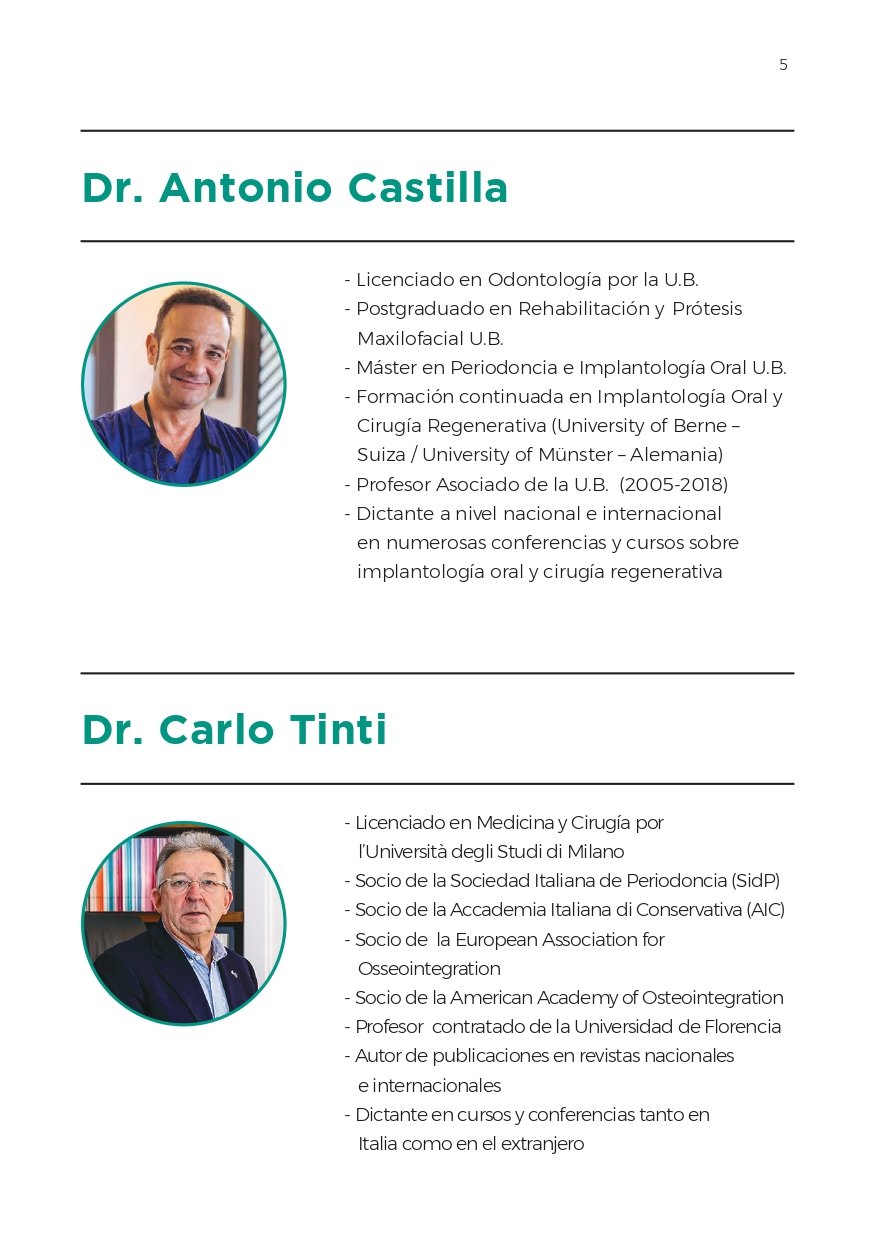 5

Dr. Antonio Castilla

- Licenciado en Odontología por la U.B.
- Postgraduado en Rehabilitación y Prótesis Maxilofacial U.B.
- Máster en Periodoncia e Implantología Oral U.B.
- Formación continuada en Implantología Oral y Cirugía Regenerativa (University of Berne – Suiza / University of Münster – Alemania)
- Profesor Asociado de la U.B. (2005-2018)
- Dictante a nivel nacional e internacional en numerosas conferencias y cursos sobre implantología oral y cirugía regenerativa

Dr. Carlo Tinti

- Licenciado en Medicina y Cirugía por l'Università degli Studi di Milano
- Socio de la Sociedad Italiana de Periodoncia (SidP)
- Socio de la Accademia Italiana di Conservativa (AIC)
- Socio de la European Association for Osseointegration
- Socio de la American Academy of Osteointegration
- Profesor contratado de la Universidad de Florencia
- Autor de publicaciones en revistas nacionales e internacionales
- Dictante en cursos y conferencias tanto en Italia como en el extranjero